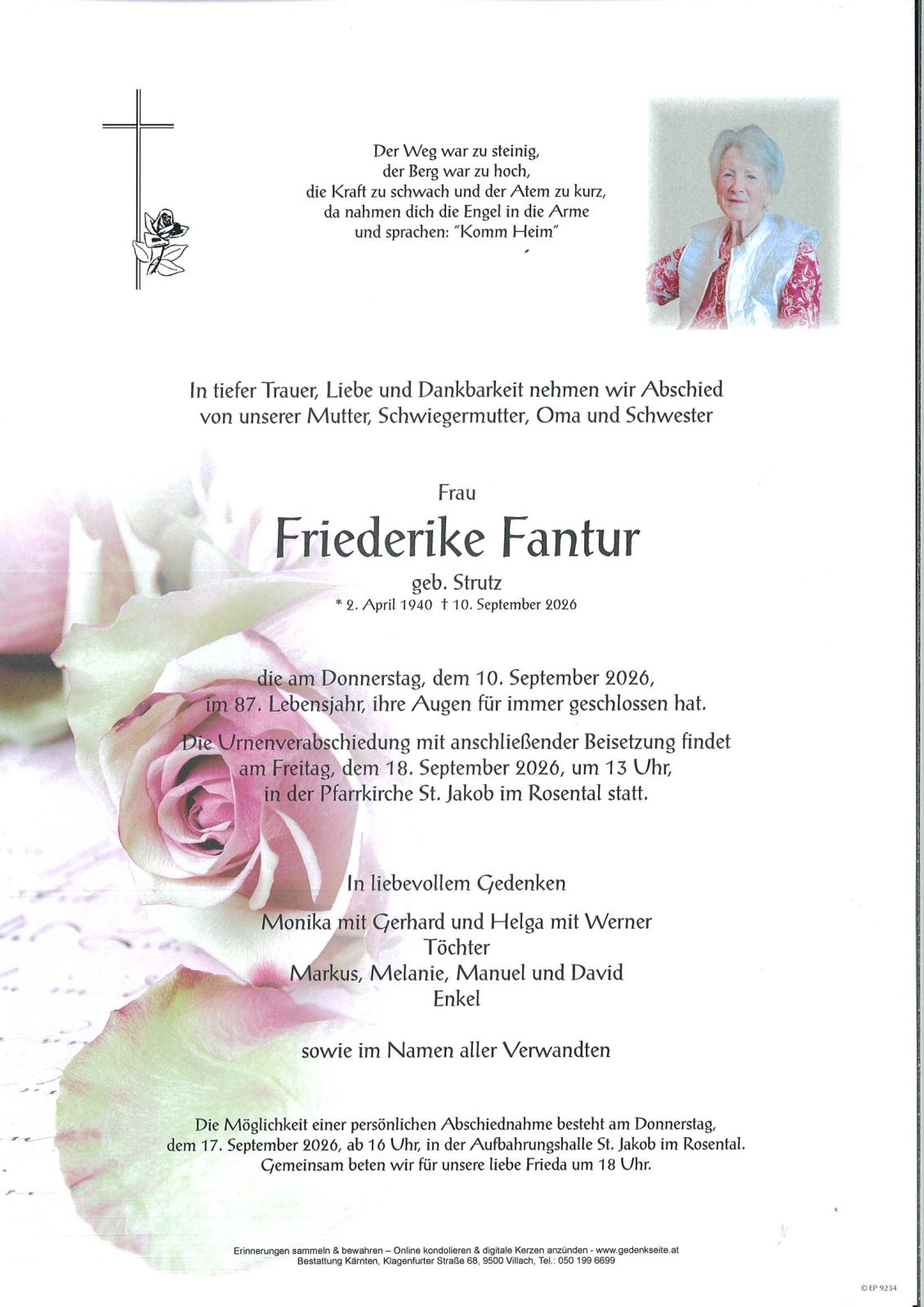 Der Weg war zu steinig,
der Berg war zu hoch,
die Kraft zu schwach und der Atem zu kurz,
da nahmen dich die Engel in die Arme
und sprachen: "Komm Heim"

In tiefer Trauer, Liebe und Dankbarkeit nehmen wir Abschied von unserer Mutter, Schwiegermutter, Oma und Schwester

Frau
Friederike Fantur
geb. Strutz
* 2. April 1940 † 10. September 2026

die am Donnerstag, dem 10. September 2026, im 87. Lebensjahr, ihre Augen für immer geschlossen hat.

Die Urnenverabschiedung mit anschließender Beisetzung findet am Freitag, dem 18. September 2026, um 13 Uhr, in der Pfarrkirche St. Jakob im Rosental statt.

In liebevollem Gedenken

Monika mit Gerhard und Helga mit Werner
Töchter
Markus, Melanie, Manuel und David
Enkel

sowie im Namen aller Verwandten

Die Möglichkeit einer persönlichen Abschiednahme besteht am Donnerstag, dem 17. September 2026, ab 16 Uhr, in der Aufbahrungshalle St. Jakob im Rosental. Gemeinsam beten wir für unsere liebe Frieda um 18 Uhr.

Erinnerungen sammeln & bewahren – Online kondolieren & digitale Kerzen anzünden - www.gedenkseite.at
Bestattung Kärnten, Klagenfurter Straße 68, 9500 Villach, Tel.: 050 199 6699

© EP 9234